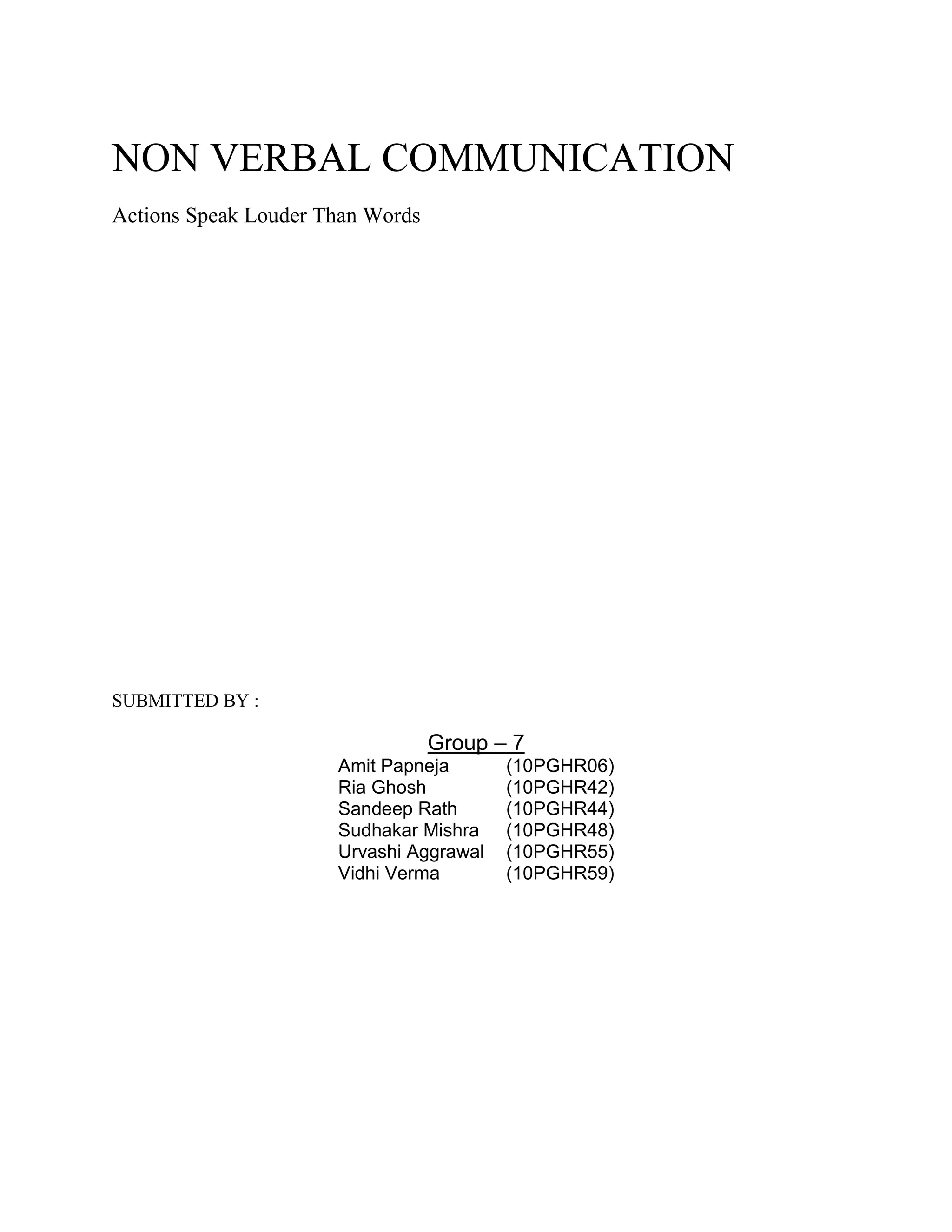 NON VERBAL COMMUNICATION

Actions Speak Louder Than Words

SUBMITTED BY :

Group – 7

Amit Papneja (10PGHR06)
Ria Ghosh (10PGHR42)
Sandeep Rath (10PGHR44)
Sudhakar Mishra (10PGHR48)
Urvashi Aggrawal (10PGHR55)
Vidhi Verma (10PGHR59)